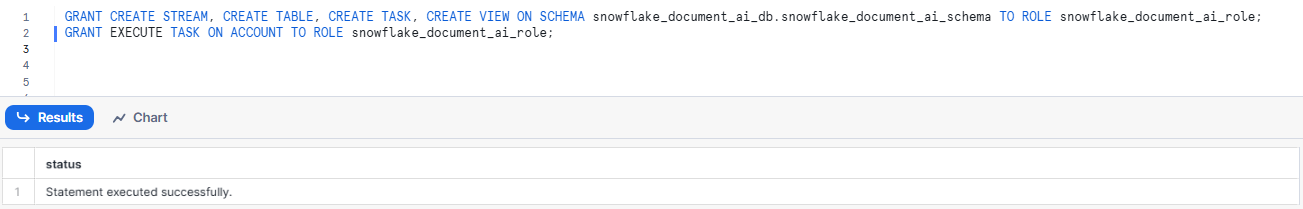 1 GRANT CREATE STREAM, CREATE TABLE, CREATE TASK, CREATE VIEW ON SCHEMA snowflake_document_ai_db.snowflake_document_ai_schema TO ROLE snowflake_document_ai_role;
2 GRANT EXECUTE TASK ON ACCOUNT TO ROLE snowflake_document_ai_role;
3
4
5

Results Chart

| | status |
|---|---|
| 1 | Statement executed successfully. |